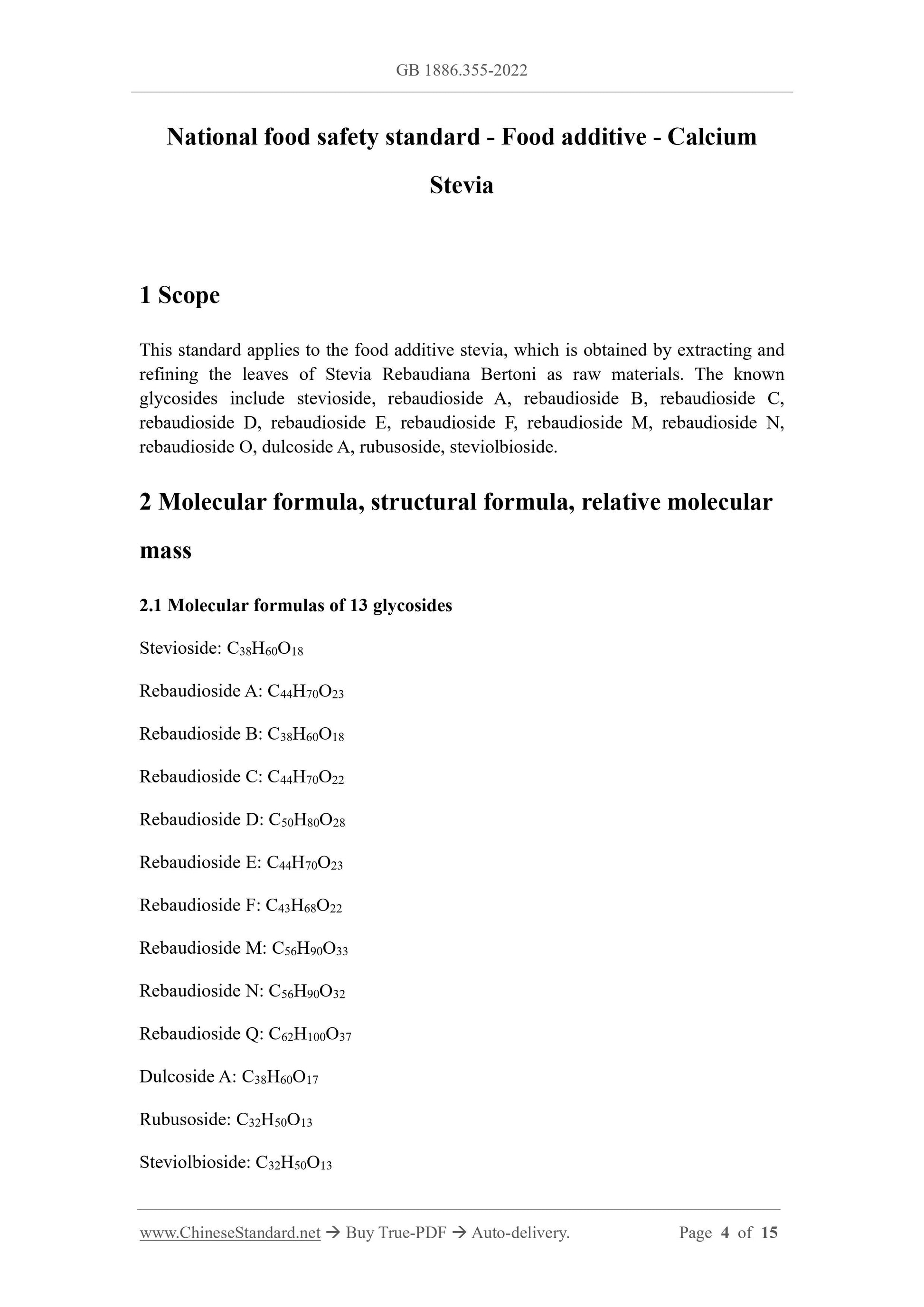 GB 1886.355-2022

National food safety standard - Food additive - Calcium Stevia

1 Scope

This standard applies to the food additive stevia, which is obtained by extracting and refining the leaves of Stevia Rebaudiana Bertoni as raw materials. The known glycosides include stevioside, rebaudioside A, rebaudioside B, rebaudioside C, rebaudioside D, rebaudioside E, rebaudioside F, rebaudioside M, rebaudioside N, rebaudioside O, dulcoside A, rubusoside, steviolbioside.

2 Molecular formula, structural formula, relative molecular mass

2.1 Molecular formulas of 13 glycosides

Stevioside: $C_{38}H_{60}O_{18}$

Rebaudioside A: $C_{44}H_{70}O_{23}$

Rebaudioside B: $C_{38}H_{60}O_{18}$

Rebaudioside C: $C_{44}H_{70}O_{22}$

Rebaudioside D: $C_{50}H_{80}O_{28}$

Rebaudioside E: $C_{44}H_{70}O_{23}$

Rebaudioside F: $C_{43}H_{68}O_{22}$

Rebaudioside M: $C_{56}H_{90}O_{33}$

Rebaudioside N: $C_{56}H_{90}O_{32}$

Rebaudioside Q: $C_{62}H_{100}O_{37}$

Dulcoside A: $C_{38}H_{60}O_{17}$

Rubusoside: $C_{32}H_{50}O_{13}$

Steviolbioside: $C_{32}H_{50}O_{13}$

www.ChineseStandard.net → Buy True-PDF → Auto-delivery. Page 4 of 15